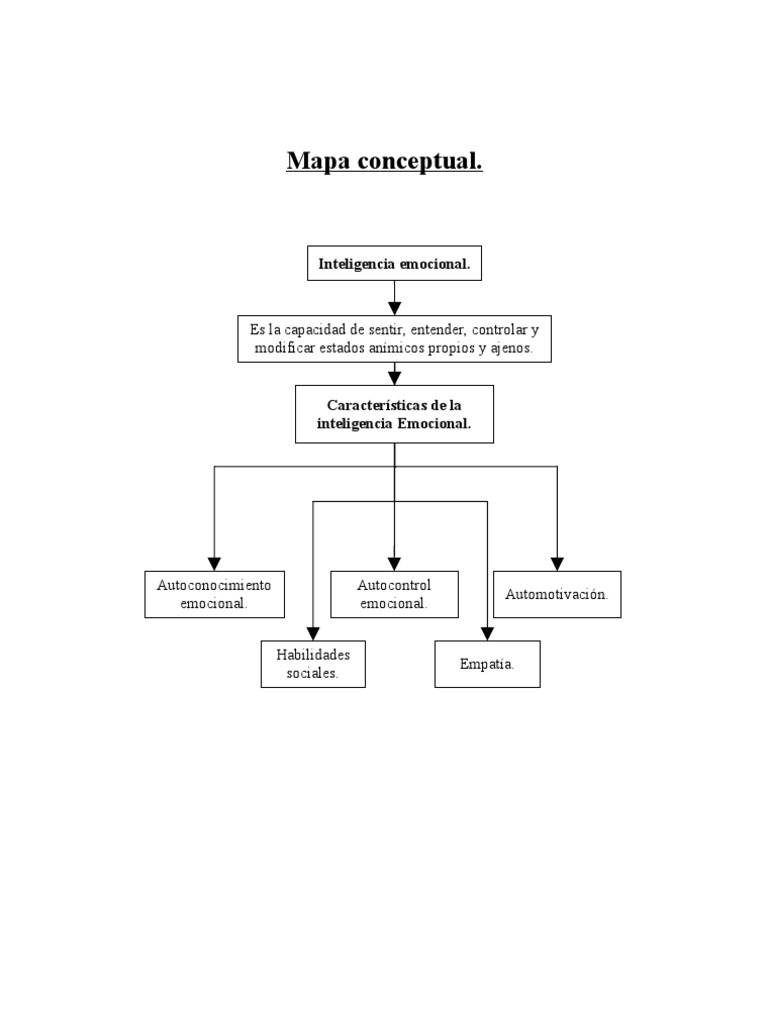 Mapa conceptual.

Inteligencia emocional.

Es la capacidad de sentir, entender, controlar y modificar estados anímicos propios y ajenos.

Características de la inteligencia Emocional.

Autoconocimiento emocional.

Autocontrol emocional.

Automotivación.

Habilidades sociales.

Empatía.